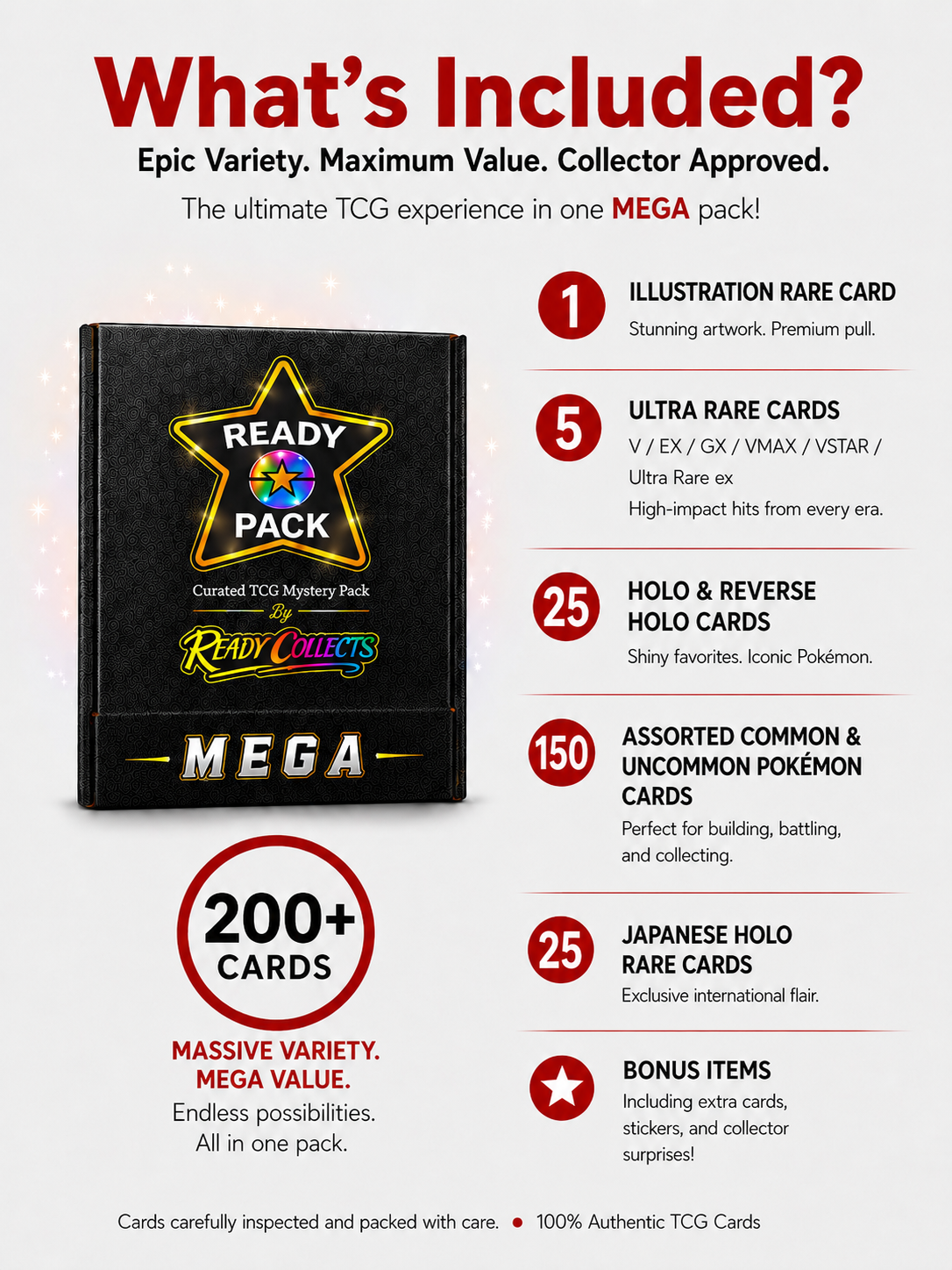 What's Included?

Epic Variety. Maximum Value. Collector Approved.

The ultimate TCG experience in one MEGA pack!

READY PACK

Curated TCG Mystery Pack

By

READY COLLECTS

MEGA

200+ CARDS

MASSIVE VARIETY. MEGA VALUE.

Endless possibilities. All in one pack.

1 ILLUSTRATION RARE CARD

Stunning artwork. Premium pull.

5 ULTRA RARE CARDS

V / EX / GX / VMAX / VSTAR / Ultra Rare ex

High-impact hits from every era.

25 HOLO & REVERSE HOLO CARDS

Shiny favorites. Iconic Pokémon.

150 ASSORTED COMMON & UNCOMMON POKÉMON CARDS

Perfect for building, battling, and collecting.

25 JAPANESE HOLO RARE CARDS

Exclusive international flair.

BONUS ITEMS

Including extra cards, stickers, and collector surprises!

Cards carefully inspected and packed with care. • 100% Authentic TCG Cards